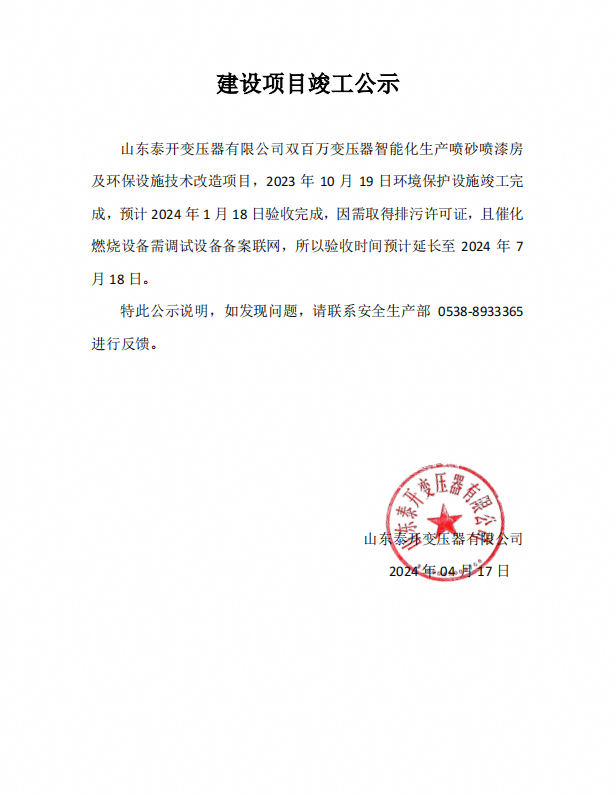 建设项目竣工公示

山东泰开变压器有限公司双百万变压器智能化生产喷砂喷漆房及环保设施技术改造项目，2023 年 10 月 19 日环境保护设施竣工完成，预计 2024 年 1 月 18 日验收完成，因需取得排污许可证，且催化燃烧设备需调试设备备案联网，所以验收时间预计延长至 2024 年 7 月 18 日。

特此公示说明，如发现问题，请联系安全生产部 0538-8933365 进行反馈。

山东泰开变压器有限公司

山东泰开变压器有限公司

2024 年 04 月 17 日